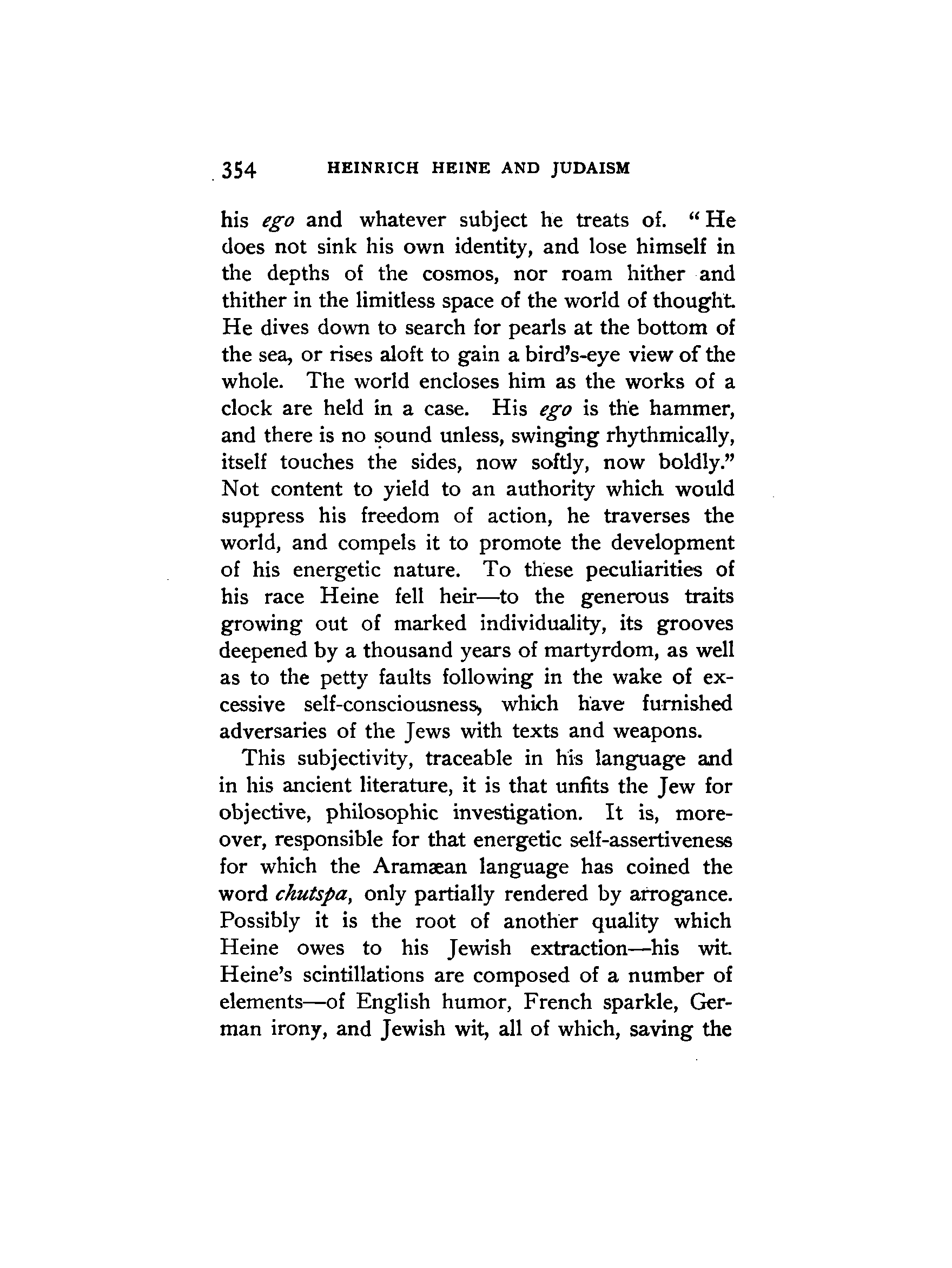 354 HEINRICH HEINE AND JUDAISM

his ego and whatever subject he treats of. "He does not sink his own identity, and lose himself in the depths of the cosmos, nor roam hither and thither in the limitless space of the world of thought. He dives down to search for pearls at the bottom of the sea, or rises aloft to gain a bird's-eye view of the whole. The world encloses him as the works of a clock are held in a case. His ego is the hammer, and there is no sound unless, swinging rhythmically, itself touches the sides, now softly, now boldly." Not content to yield to an authority which would suppress his freedom of action, he traverses the world, and compels it to promote the development of his energetic nature. To these peculiarities of his race Heine fell heir—to the generous traits growing out of marked individuality, its grooves deepened by a thousand years of martyrdom, as well as to the petty faults following in the wake of excessive self-consciousness, which have furnished adversaries of the Jews with texts and weapons.

This subjectivity, traceable in his language and in his ancient literature, it is that unfits the Jew for objective, philosophic investigation. It is, moreover, responsible for that energetic self-assertiveness for which the Aramæan language has coined the word chutspa, only partially rendered by arrogance. Possibly it is the root of another quality which Heine owes to his Jewish extraction—his wit. Heine's scintillations are composed of a number of elements—of English humor, French sparkle, German irony, and Jewish wit, all of which, saving the